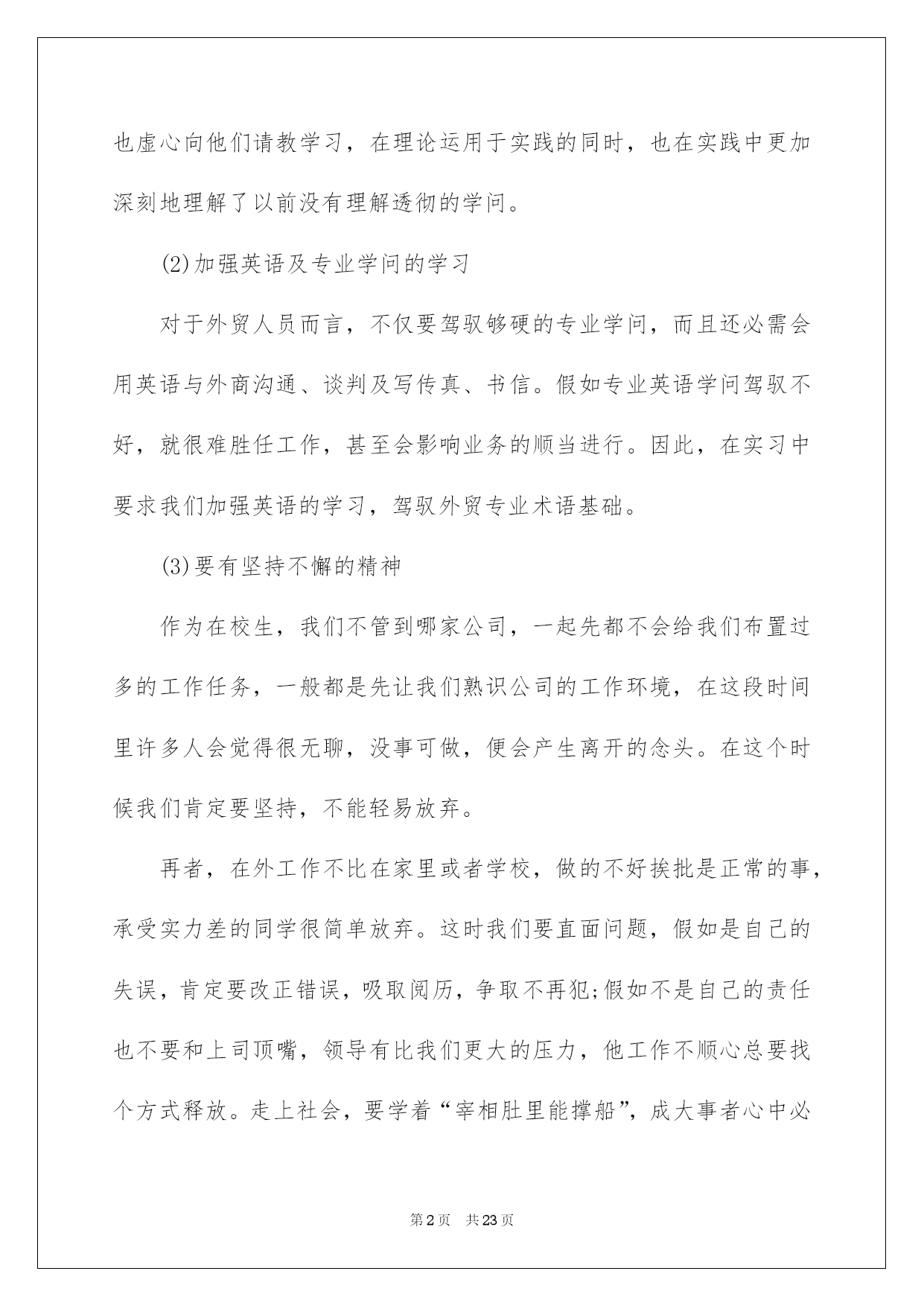 也虚心向他们请教学习，在理论运用于实践的同时，也在实践中更加深刻地理解了以前没有理解透彻的学问。

(2)加强英语及专业学问的学习

对于外贸人员而言，不仅要驾驭够硬的专业学问，而且还必需会用英语与外商沟通、谈判及写传真、书信。假如专业英语学问驾驭不好，就很难胜任工作，甚至会影响业务的顺当进行。因此，在实习中要求我们加强英语的学习，驾驭外贸专业术语基础。

(3)要有坚持不懈的精神

作为在校生，我们不管到哪家公司，一起先都不会给我们布置过多的工作任务，一般都是先让我们熟识公司的工作环境，在这段时间里许多人会觉得很无聊，没事可做，便会产生离开的念头。在这个时候我们肯定要坚持，不能轻易放弃。

再者，在外工作不比在家里或者学校，做的不好挨批是正常的事，承受实力差的同学很简单放弃。这时我们要直面问题，假如是自己的失误，肯定要改正错误，吸取阅历，争取不再犯;假如不是自己的责任也不要和上司顶嘴，领导有比我们更大的压力，他工作不顺心总要找个方式释放。走上社会，要学着“宰相肚里能撑船”，成大事者心中必

第2页 共23页